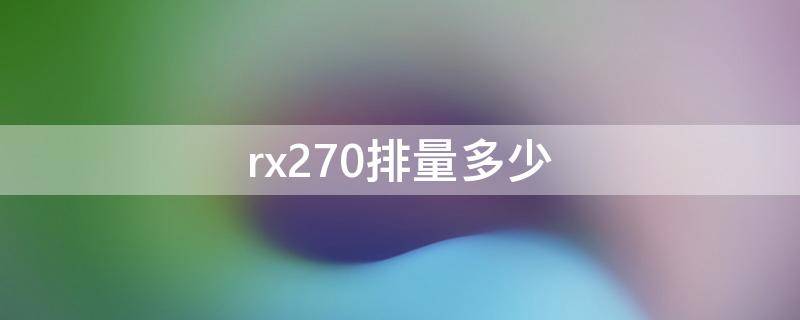 rx270排量多少